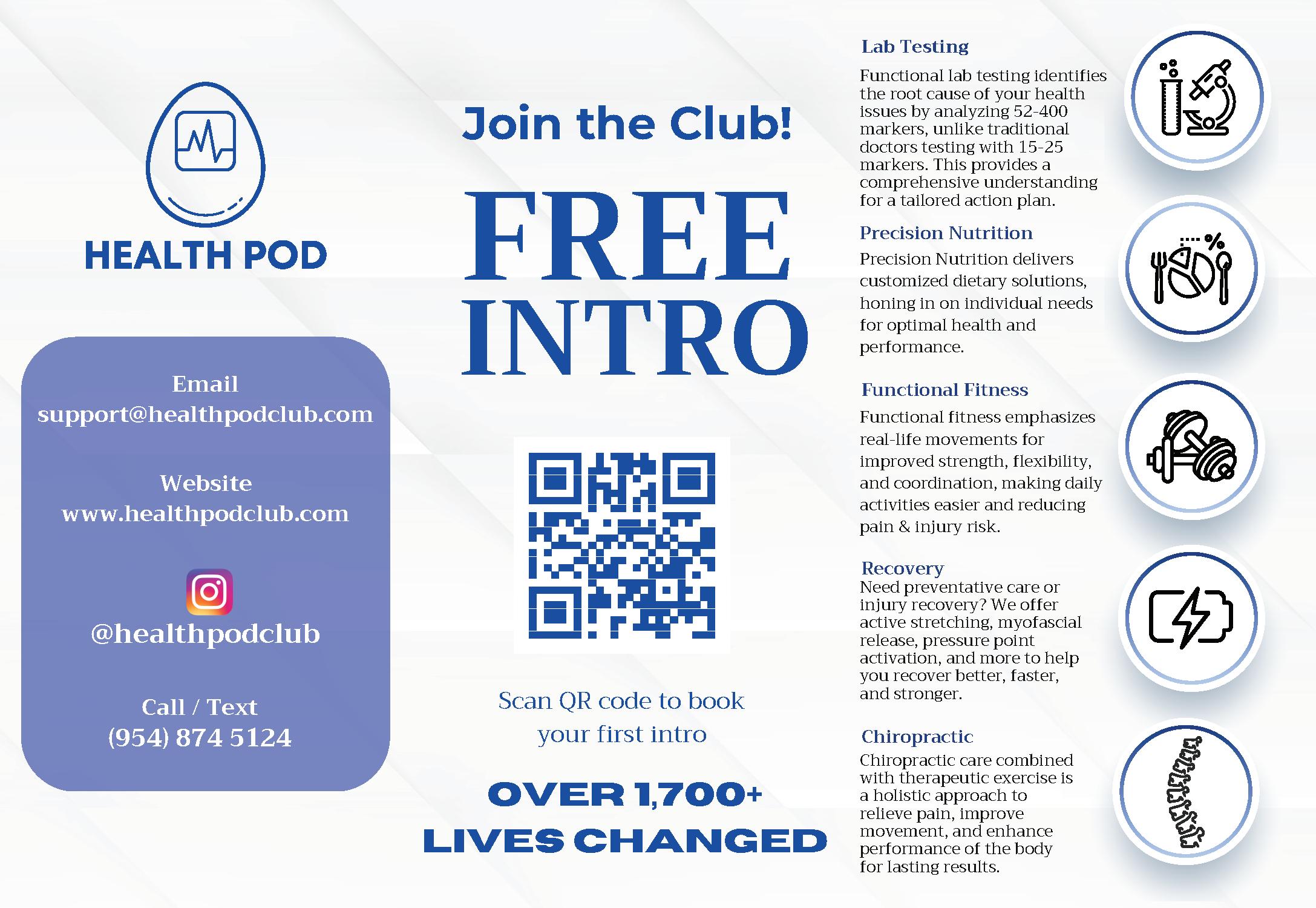 HEALTH POD

Email
support@healthpodclub.com

Website
www.healthpodclub.com

@healthpodclub

Call / Text
(954) 874 5124

Join the Club!

FREE INTRO

Scan QR code to book your first intro

OVER 1,700+ LIVES CHANGED

Lab Testing

Functional lab testing identifies the root cause of your health issues by analyzing 52-400 markers, unlike traditional doctors testing with 15-25 markers. This provides a comprehensive understanding for a tailored action plan.

Precision Nutrition

Precision Nutrition delivers customized dietary solutions, honing in on individual needs for optimal health and performance.

Functional Fitness

Functional fitness emphasizes real-life movements for improved strength, flexibility, and coordination, making daily activities easier and reducing pain & injury risk.

Recovery

Need preventative care or injury recovery? We offer active stretching, myofascial release, pressure point activation, and more to help you recover better, faster, and stronger.

Chiropractic

Chiropractic care combined with therapeutic exercise is a holistic approach to relieve pain, improve movement, and enhance performance of the body for lasting results.